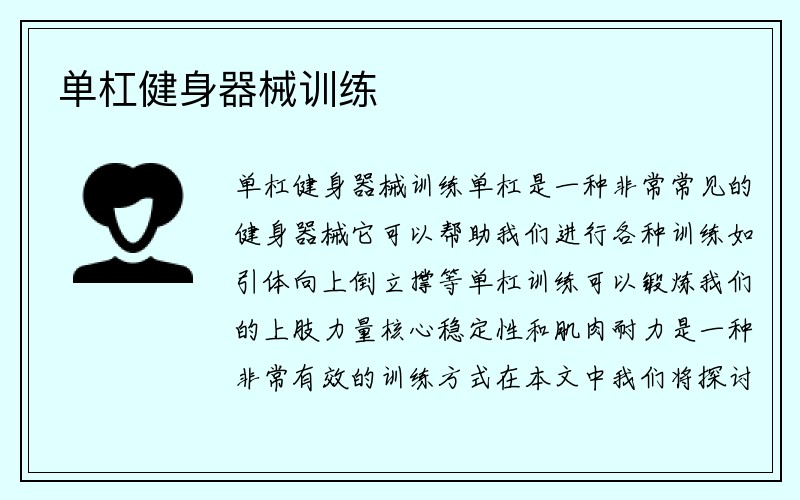 单杠健身器械训练

单杠健身器械训练单杠是一种非常常见的健身器械它可以帮助我们进行各种训练如引体向上倒立撑等单杠训练可以锻炼我们的上肢力量核心稳定性和肌肉耐力是一种非常有效的训练方式在本文中我们将探讨